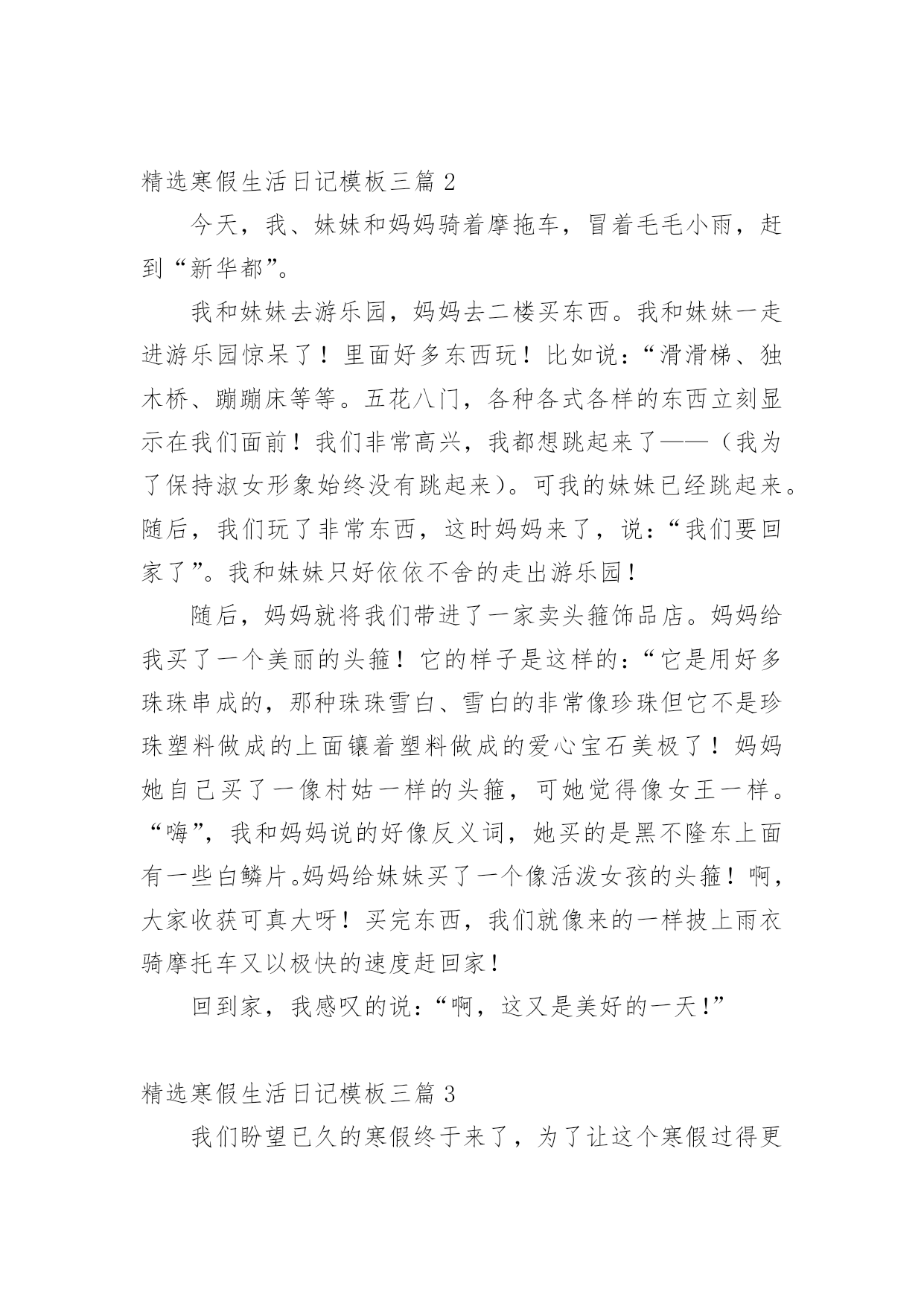 精选寒假生活日记模板三篇 2

今天，我、妹妹和妈妈骑着摩拖车，冒着毛毛小雨，赶到“新华都”。

我和妹妹去游乐园，妈妈去二楼买东西。我和妹妹一走进游乐园惊呆了！里面好多东西玩！比如说：“滑滑梯、独木桥、蹦蹦床等等。五花八门，各种各式各样的东西立刻显示在我们面前！我们非常高兴，我都想跳起来了——（我为了保持淑女形象始终没有跳起来）。可我的妹妹已经跳起来。随后，我们玩了非常东西，这时妈妈来了，说：“我们要回家了”。我和妹妹只好依依不舍的走出游乐园！

随后，妈妈就将我们带进了一家卖头箍饰品店。妈妈给我买了一个美丽的头箍！它的样子是这样的：“它是用好多珠珠串成的，那种珠珠雪白、雪白的非常像珍珠但它不是珍珠塑料做成的上面镶着塑料做成的爱心宝石美极了！妈妈她自己买了一像村姑一样的头箍，可她觉得像女王一样。“嗨”，我和妈妈说的好像反义词，她买的是黑不隆东上面有一些白鳞片。妈妈给妹妹买了一个像活泼女孩的头箍！啊，大家收获可真大呀！买完东西，我们就像来的一样披上雨衣骑摩托车又以极快的速度赶回家！

回到家，我感叹的说：“啊，这又是美好的一天！”

精选寒假生活日记模板三篇 3

我们盼望已久的寒假终于来了，为了让这个寒假过得更